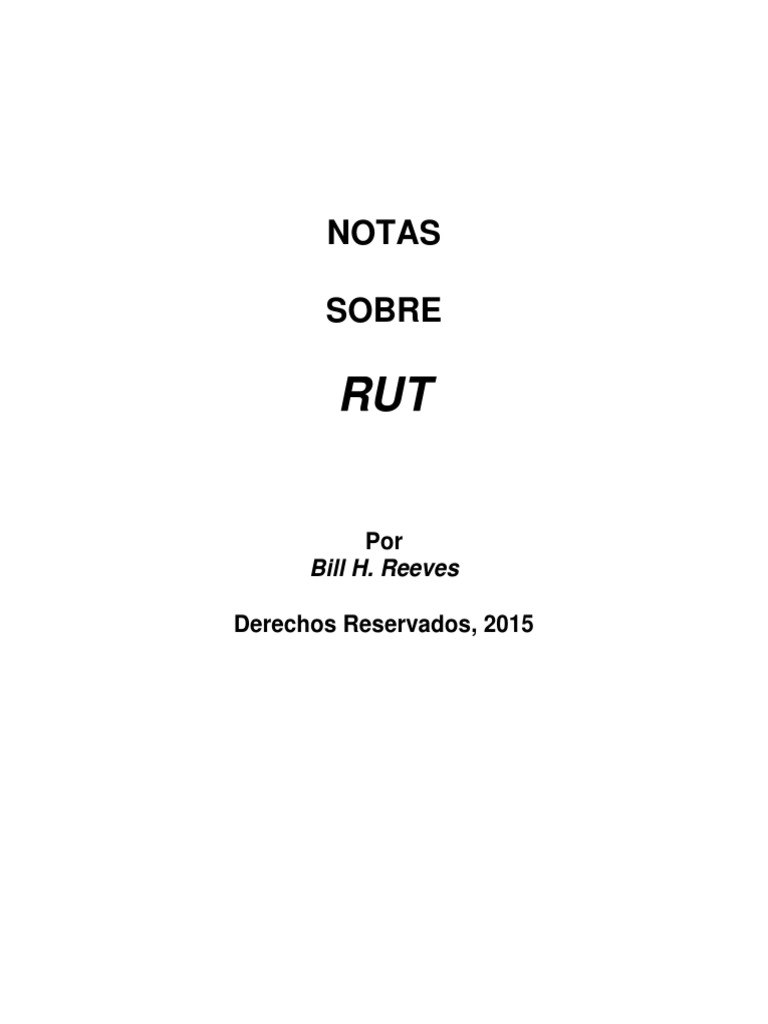 NOTAS

SOBRE

RUT

Por
Bill H. Reeves

Derechos Reservados, 2015